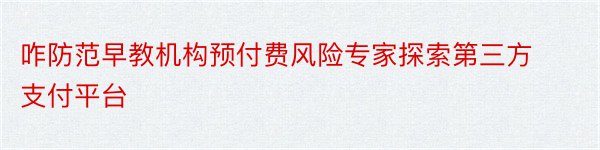 咋防范早教机构预付费风险专家探索第三方支付平台